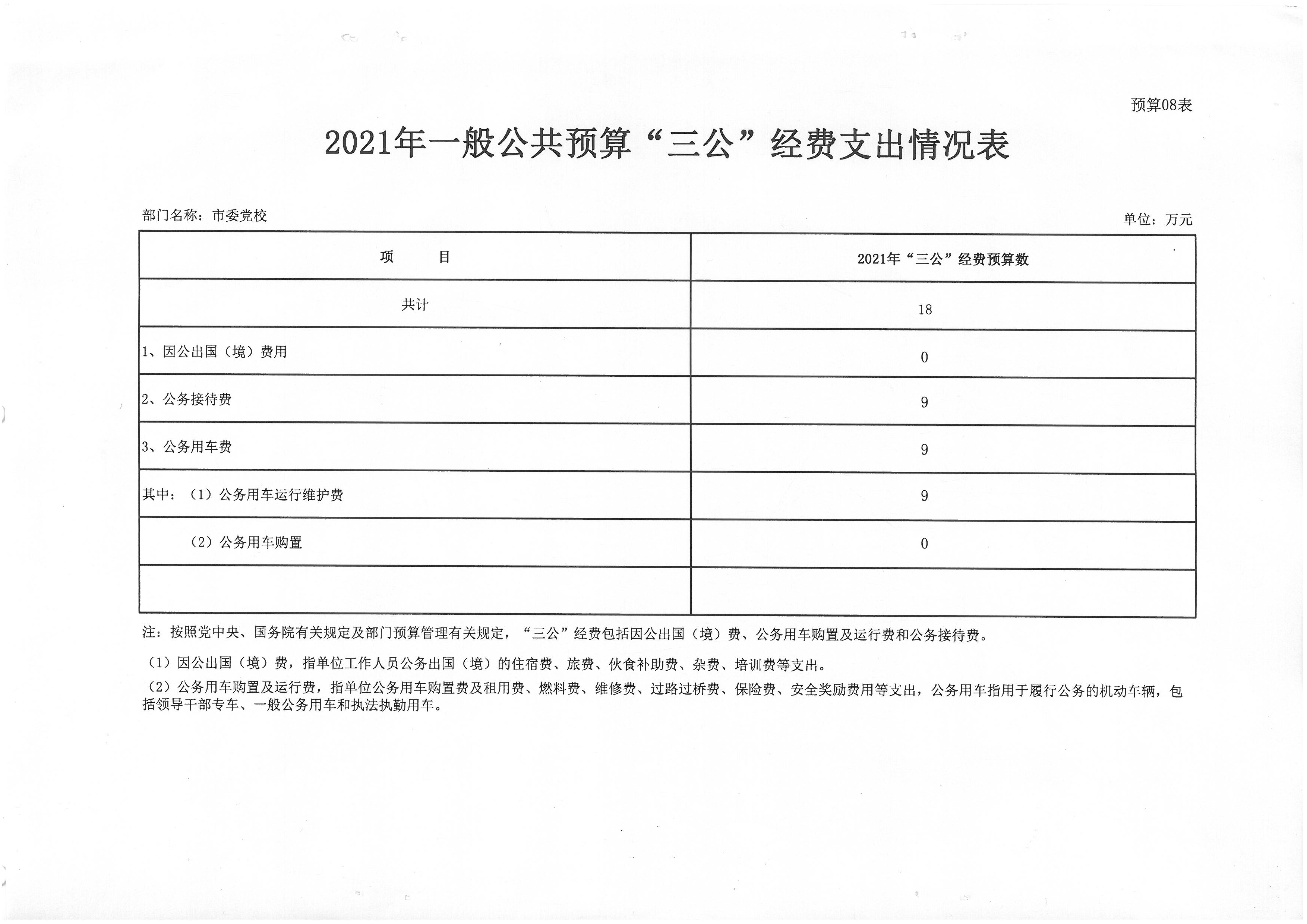 预算08表

2021年一般公共预算“三公”经费支出情况表

部门名称：市委党校

单位：万元

| 项　　目 | 2021年“三公”经费预算数 |
|---|---|
| 共计 | 18 |
| 1、因公出国（境）费用 | 0 |
| 2、公务接待费 | 9 |
| 3、公务用车费 | 9 |
| 其中：（1）公务用车运行维护费 | 9 |
| （2）公务用车购置 | 0 |
| | |

注：按照党中央、国务院有关规定及部门预算管理有关规定，“三公”经费包括因公出国（境）费、公务用车购置及运行费和公务接待费。

（1）因公出国（境）费，指单位工作人员公务出国（境）的住宿费、旅费、伙食补助费、杂费、培训费等支出。

（2）公务用车购置及运行费，指单位公务用车购置费及租用费、燃料费、维修费、过路过桥费、保险费、安全奖励费用等支出，公务用车指用于履行公务的机动车辆，包括领导干部专车、一般公务用车和执法执勤用车。